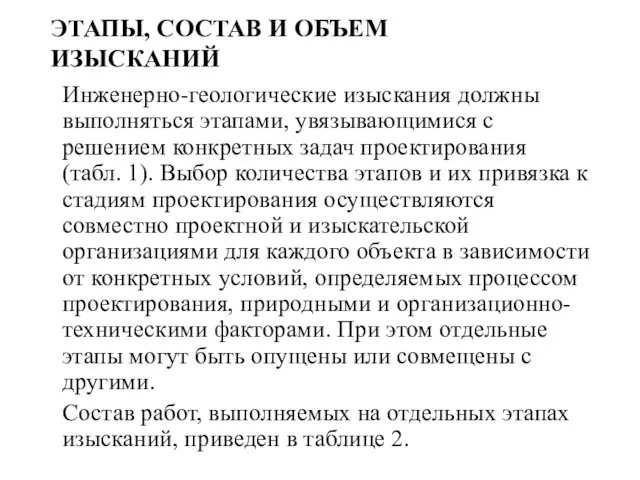 ЭТАПЫ, СОСТАВ И ОБЪЕМ ИЗЫСКАНИЙ

Инженерно-геологические изыскания должны выполняться этапами, увязывающимися с решением конкретных задач проектирования (табл. 1). Выбор количества этапов и их привязка к стадиям проектирования осуществляются совместно проектной и изыскательской организациями для каждого объекта в зависимости от конкретных условий, определяемых процессом проектирования, природными и организационно-техническими факторами. При этом отдельные этапы могут быть опущены или совмещены с другими.

Состав работ, выполняемых на отдельных этапах изысканий, приведен в таблице 2.